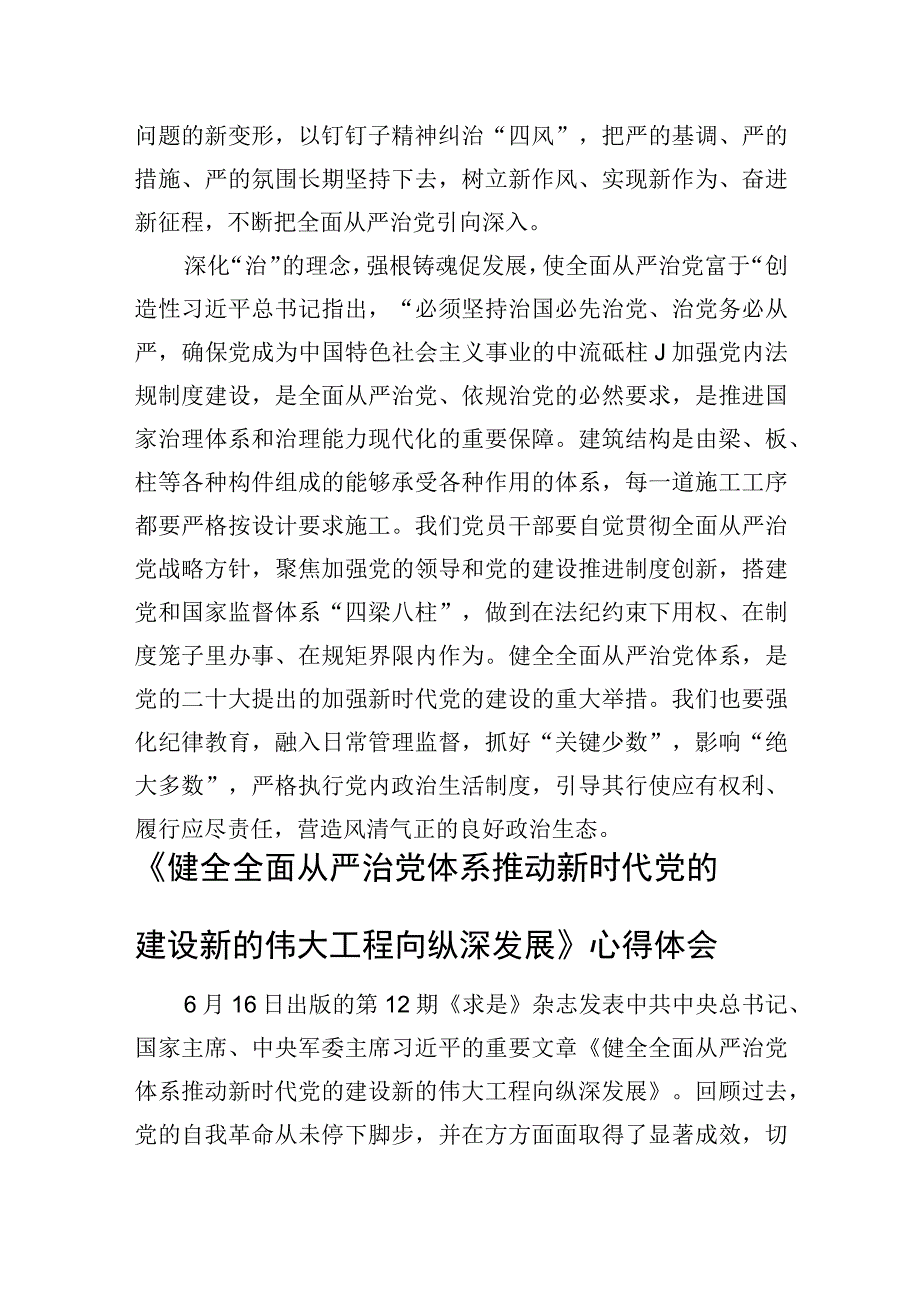 问题的新变形，以钉钉子精神纠治“四风”，把严的基调、严的措施、严的氛围长期坚持下去，树立新作风、实现新作为、奋进新征程，不断把全面从严治党引向深入。

深化“治”的理念，强根铸魂促发展，使全面从严治党富于“创造性习近平总书记指出，“必须坚持治国必先治党、治党务必从严，确保党成为中国特色社会主义事业的中流砥柱J加强党内法规制度建设，是全面从严治党、依规治党的必然要求，是推进国家治理体系和治理能力现代化的重要保障。建筑结构是由梁、板、柱等各种构件组成的能够承受各种作用的体系，每一道施工工序都要严格按设计要求施工。我们党员干部要自觉贯彻全面从严治党战略方针，聚焦加强党的领导和党的建设推进制度创新，搭建党和国家监督体系“四梁八柱”，做到在法纪约束下用权、在制度笼子里办事、在规矩界限内作为。健全全面从严治党体系，是党的二十大提出的加强新时代党的建设的重大举措。我们也要强化纪律教育，融入日常管理监督，抓好“关键少数”，影响“绝大多数”，严格执行党内政治生活制度，引导其行使应有权利、履行应尽责任，营造风清气正的良好政治生态。

《健全全面从严治党体系推动新时代党的建设新的伟大工程向纵深发展》心得体会

6月16日出版的第12期《求是》杂志发表中共中央总书记、国家主席、中央军委主席习近平的重要文章《健全全面从严治党体系推动新时代党的建设新的伟大工程向纵深发展》。回顾过去，党的自我革命从未停下脚步，并在方方面面取得了显著成效，切